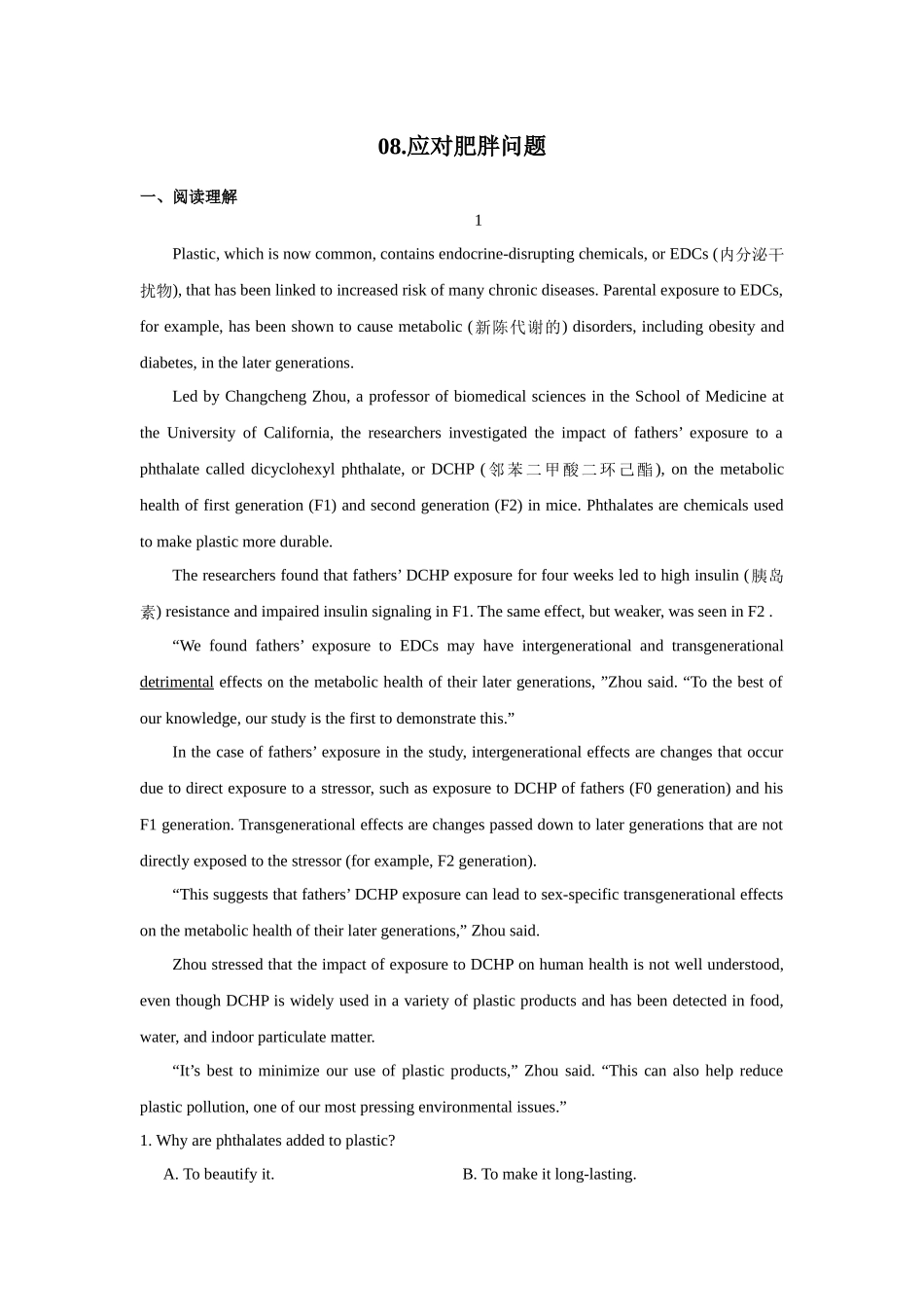 08.应对肥胖问题

一、阅读理解

1

Plastic, which is now common, contains endocrine-disrupting chemicals, or EDCs (内分泌干扰物), that has been linked to increased risk of many chronic diseases. Parental exposure to EDCs, for example, has been shown to cause metabolic (新陈代谢的) disorders, including obesity and diabetes, in the later generations.

Led by Changcheng Zhou, a professor of biomedical sciences in the School of Medicine at the University of California, the researchers investigated the impact of fathers’ exposure to a phthalate called dicyclohexyl phthalate, or DCHP (邻苯二甲酸二环己酯), on the metabolic health of first generation (F1) and second generation (F2) in mice. Phthalates are chemicals used to make plastic more durable.

The researchers found that fathers’ DCHP exposure for four weeks led to high insulin (胰岛素) resistance and impaired insulin signaling in F1. The same effect, but weaker, was seen in F2 .

“We found fathers’ exposure to EDCs may have intergenerational and transgenerational detrimental effects on the metabolic health of their later generations, ”Zhou said. “To the best of our knowledge, our study is the first to demonstrate this.”

In the case of fathers’ exposure in the study, intergenerational effects are changes that occur due to direct exposure to a stressor, such as exposure to DCHP of fathers (F0 generation) and his F1 generation. Transgenerational effects are changes passed down to later generations that are not directly exposed to the stressor (for example, F2 generation).

“This suggests that fathers’ DCHP exposure can lead to sex-specific transgenerational effects on the metabolic health of their later generations,” Zhou said.

Zhou stressed that the impact of exposure to DCHP on human health is not well understood, even though DCHP is widely used in a variety of plastic products and has been detected in food, water, and indoor particulate matter.

“It’s best to minimize our use of plastic products,” Zhou said. “This can also help reduce plastic pollution, one of our most pressing environmental issues.”

1. Why are phthalates added to plastic?

A. To beautify it.

B. To make it long-lasting.